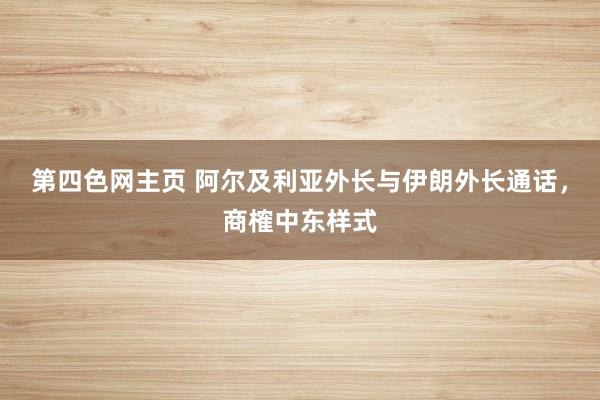 第四色网主页 阿尔及利亚外长与伊朗外长通话，商榷中东样式